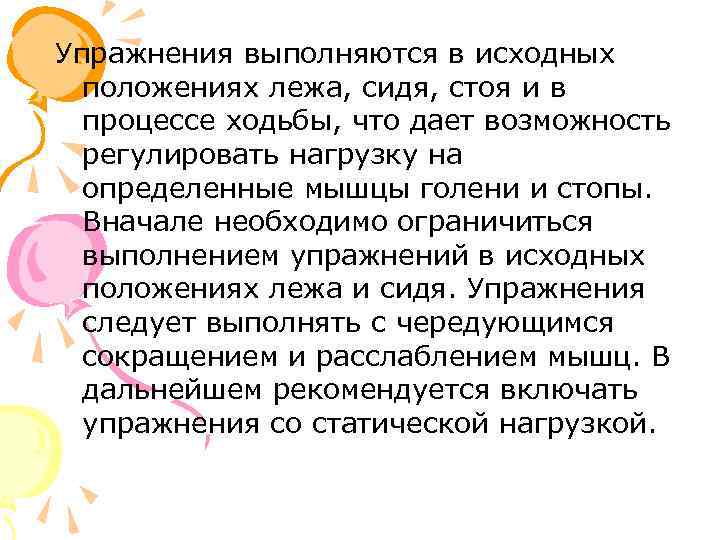 Упражнения выполняются в исходных положениях лежа, сидя, стоя и в процессе ходьбы, что дает возможность регулировать нагрузку на определенные мышцы голени и стопы. Вначале необходимо ограничиться выполнением упражнений в исходных положениях лежа и сидя. Упражнения следует выполнять с чередующимся сокращением и расслаблением мышц. В дальнейшем рекомендуется включать упражнения со статической нагрузкой.